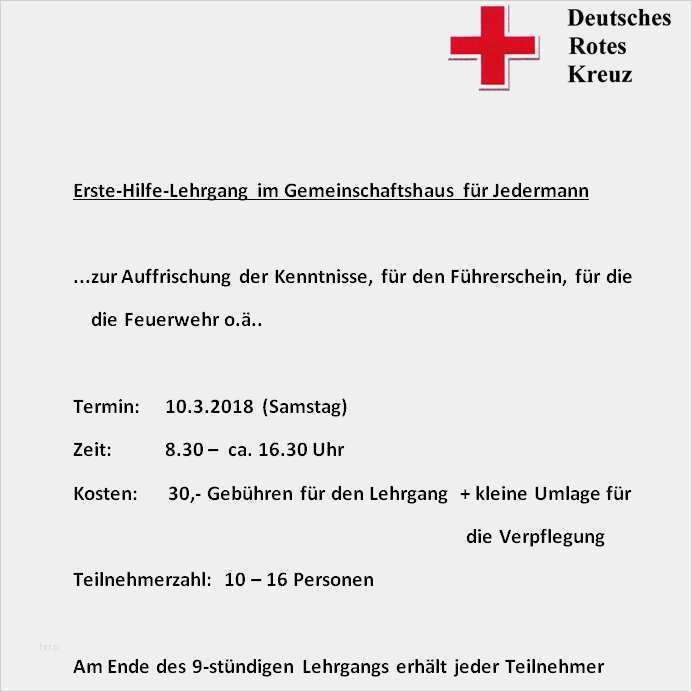 Deutsches
Rotes
Kreuz

Erste-Hilfe-Lehrgang im Gemeinschaftshaus für Jedermann

...zur Auffrischung der Kenntnisse, für den Führerschein, für die die Feuerwehr o.ä..

Termin: 10.3.2018 (Samstag)

Zeit: 8.30 – ca. 16.30 Uhr

Kosten: 30,- Gebühren für den Lehrgang + kleine Umlage für die Verpflegung

Teilnehmerzahl: 10 – 16 Personen

Am Ende des 9-stündigen Lehrgangs erhält jeder Teilnehmer